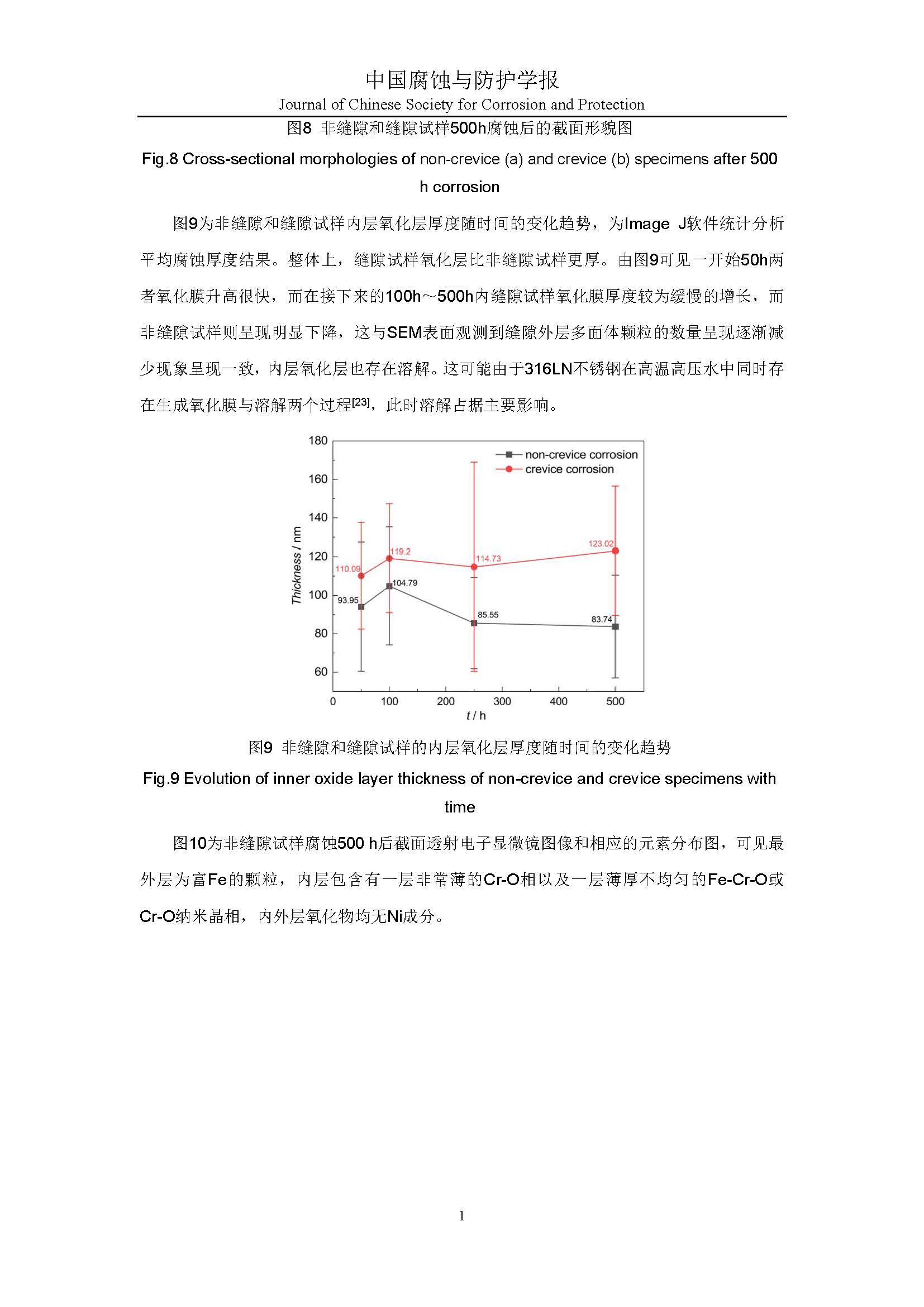 中国腐蚀与防护学报
Journal of Chinese Society for Corrosion and Protection

图8 非缝隙和缝隙试样500h腐蚀后的截面形貌图
Fig.8 Cross-sectional morphologies of non-crevice (a) and crevice (b) specimens after 500 h corrosion

图9为非缝隙和缝隙试样内层氧化层厚度随时间的变化趋势，为Image J软件统计分析平均腐蚀厚度结果。整体上，缝隙试样氧化层比非缝隙试样更厚。由图9可见一开始50h两者氧化膜升高很快，而在接下来的100h～500h内缝隙试样氧化膜厚度较为缓慢的增长，而非缝隙试样则呈现明显下降，这与SEM表面观测到缝隙外层多面体颗粒的数量呈现逐渐减少现象呈现一致，内层氧化层也存在溶解。这可能由于316LN不锈钢在高温高压水中同时存在生成氧化膜与溶解两个过程$^{[23]}$，此时溶解占据主要影响。

180
160
140
120
100
80
60
Thickness / nm
non-crevice corrosion
crevice corrosion
110.09
119.2
114.73
123.02
93.95
104.79
85.55
83.74
0
100
200
300
400
500
t / h

图9 非缝隙和缝隙试样的内层氧化层厚度随时间的变化趋势
Fig.9 Evolution of inner oxide layer thickness of non-crevice and crevice specimens with time

图10为非缝隙试样腐蚀500 h后截面透射电子显微镜图像和相应的元素分布图，可见最外层为富Fe的颗粒，内层包含有一层非常薄的Cr-O相以及一层薄厚不均匀的Fe-Cr-O或Cr-O纳米晶相，内外层氧化物均无Ni成分。

1